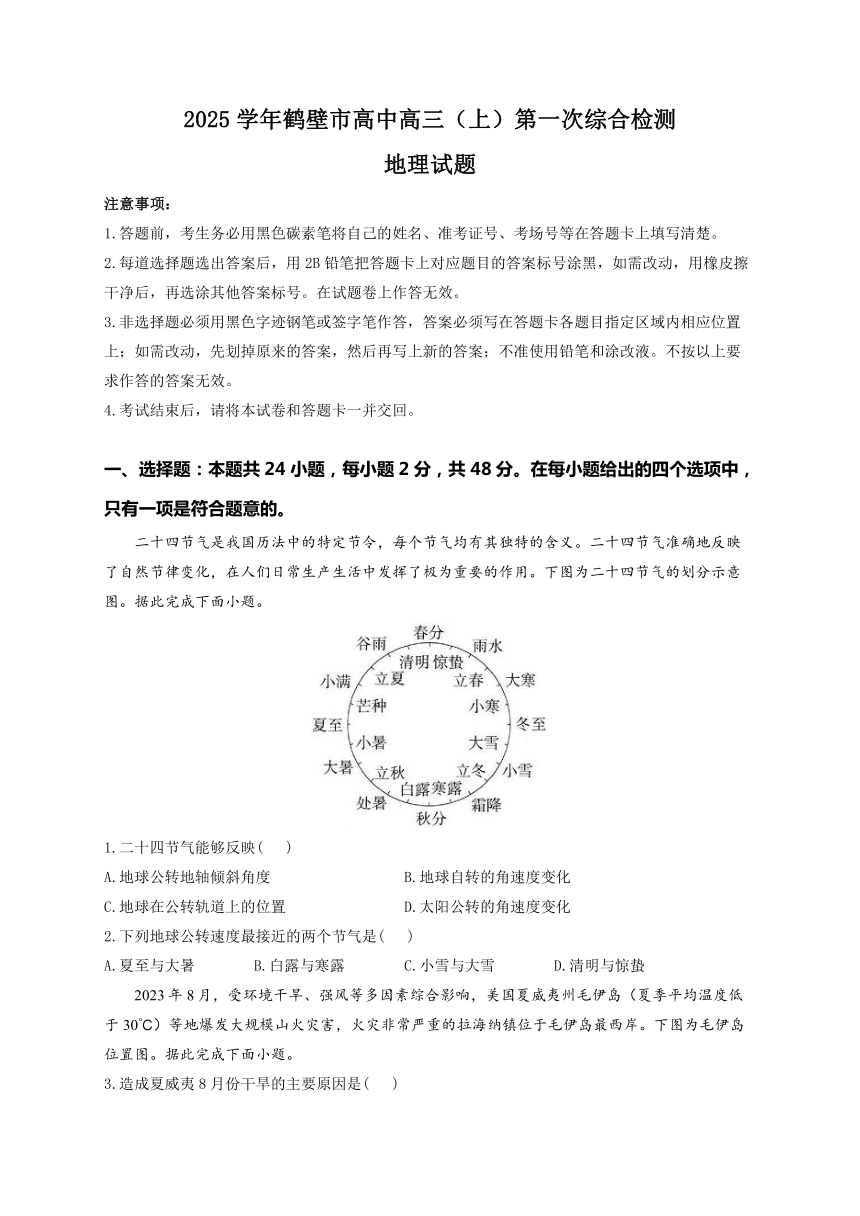 2025 学年鹤壁市高中高三（上）第一次综合检测

地理试题

注意事项：

1.答题前，考生务必用黑色碳素笔将自己的姓名、准考证号、考场号等在答题卡上填写清楚。

2.每道选择题选出答案后，用 2B 铅笔把答题卡上对应题目的答案标号涂黑，如需改动，用橡皮擦干净后，再选涂其他答案标号。在试题卷上作答无效。

3.非选择题必须用黑色字迹钢笔或签字笔作答，答案必须写在答题卡各题目指定区域内相应位置上；如需改动，先划掉原来的答案，然后再写上新的答案；不准使用铅笔和涂改液。不按以上要求作答的答案无效。

4.考试结束后，请将本试卷和答题卡一并交回。

一、选择题：本题共 24 小题，每小题 2 分，共 48 分。在每小题给出的四个选项中，只有一项是符合题意的。

二十四节气是我国历法中的特定节令，每个节气均有其独特的含义。二十四节气准确地反映了自然节律变化，在人们日常生产生活中发挥了极为重要的作用。下图为二十四节气的划分示意图。据此完成下面小题。

春分 雨水 大寒 冬至 小雪 霜降 秋分 处暑 大暑 夏至 小满 谷雨
清明 惊蛰 立春 小寒 大雪 立冬 寒露 白露 立秋 小暑 芒种 立夏

1.二十四节气能够反映（　）

A.地球公转地轴倾斜角度　　B.地球自转的角速度变化

C.地球在公转轨道上的位置　　D.太阳公转的角速度变化

2.下列地球公转速度最接近的两个节气是（　）

A.夏至与大暑　　B.白露与寒露　　C.小雪与大雪　　D.清明与惊蛰

2023 年 8 月，受环境干旱、强风等多因素综合影响，美国夏威夷州毛伊岛（夏季平均温度低于 30℃）等地爆发大规模山火灾害，火灾非常严重的拉海纳镇位于毛伊岛最西岸。下图为毛伊岛位置图。据此完成下面小题。

3.造成夏威夷 8 月份干旱的主要原因是（　）